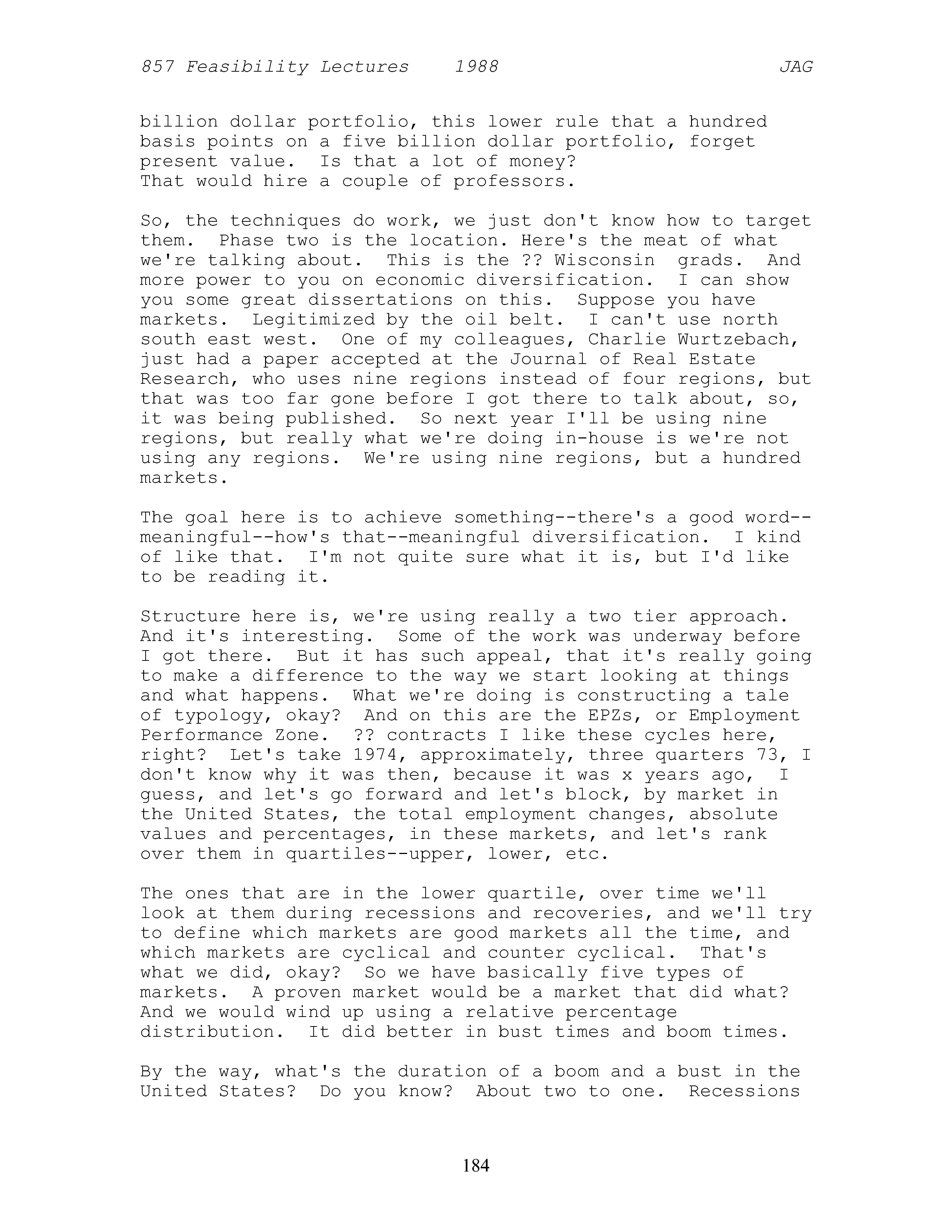 857 Feasibility Lectures 1988 JAG

billion dollar portfolio, this lower rule that a hundred basis points on a five billion dollar portfolio, forget present value. Is that a lot of money?
That would hire a couple of professors.

So, the techniques do work, we just don't know how to target them. Phase two is the location. Here's the meat of what we're talking about. This is the ?? Wisconsin grads. And more power to you on economic diversification. I can show you some great dissertations on this. Suppose you have markets. Legitimized by the oil belt. I can't use north south east west. One of my colleagues, Charlie Wurtzebach, just had a paper accepted at the Journal of Real Estate Research, who uses nine regions instead of four regions, but that was too far gone before I got there to talk about, so, it was being published. So next year I'll be using nine regions, but really what we're doing in-house is we're not using any regions. We're using nine regions, but a hundred markets.

The goal here is to achieve something--there's a good word--meaningful--how's that--meaningful diversification. I kind of like that. I'm not quite sure what it is, but I'd like to be reading it.

Structure here is, we're using really a two tier approach. And it's interesting. Some of the work was underway before I got there. But it has such appeal, that it's really going to make a difference to the way we start looking at things and what happens. What we're doing is constructing a tale of typology, okay? And on this are the EPZs, or Employment Performance Zone. ?? contracts I like these cycles here, right? Let's take 1974, approximately, three quarters 73, I don't know why it was then, because it was x years ago, I guess, and let's go forward and let's block, by market in the United States, the total employment changes, absolute values and percentages, in these markets, and let's rank over them in quartiles--upper, lower, etc.

The ones that are in the lower quartile, over time we'll look at them during recessions and recoveries, and we'll try to define which markets are good markets all the time, and which markets are cyclical and counter cyclical. That's what we did, okay? So we have basically five types of markets. A proven market would be a market that did what? And we would wind up using a relative percentage distribution. It did better in bust times and boom times.

By the way, what's the duration of a boom and a bust in the United States? Do you know? About two to one. Recessions

184